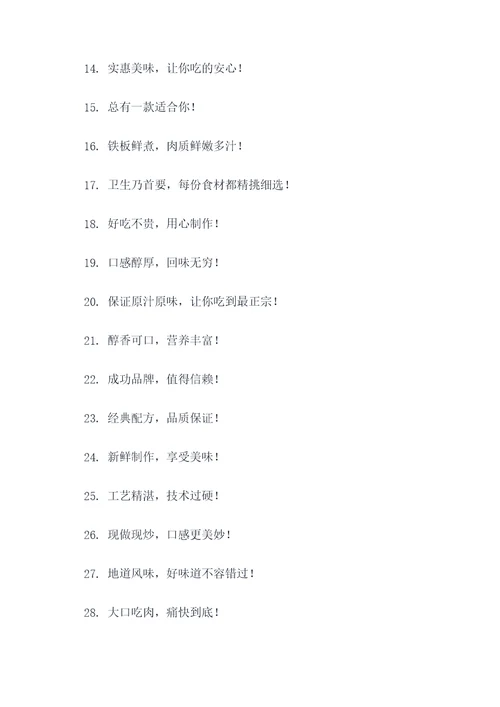 14. 实惠美味，让你吃的安心！

15. 总有一款适合你！

16. 铁板鲜煮，肉质鲜嫩多汁！

17. 卫生乃首要，每份食材都精挑细选！

18. 好吃不贵，用心制作！

19. 口感醇厚，回味无穷！

20. 保证原汁原味，让你吃到最正宗！

21. 醇香可口，营养丰富！

22. 成功品牌，值得信赖！

23. 经典配方，品质保证！

24. 新鲜制作，享受美味！

25. 工艺精湛，技术过硬！

26. 现做现炒，口感更美妙！

27. 地道风味，好味道不容错过！

28. 大口吃肉，痛快到底！